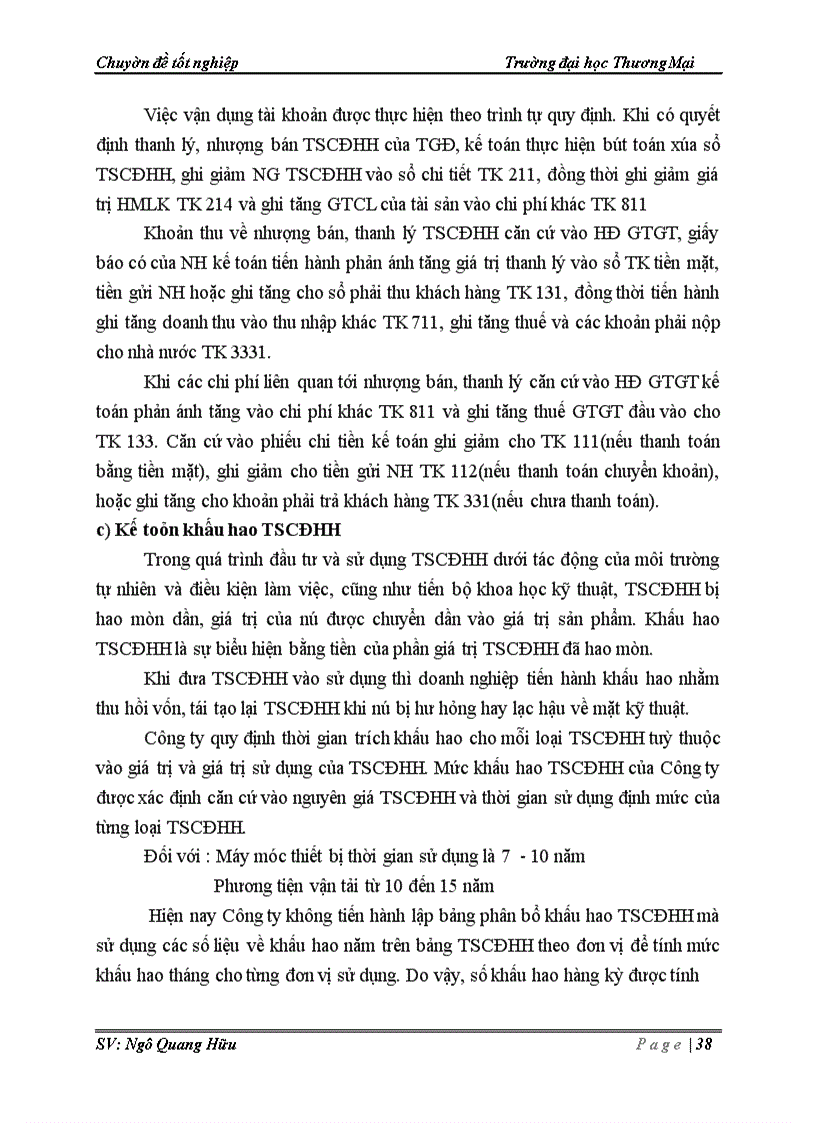 Chuyờn đề tốt nghiệp Trường đại học Thương Mại

Việc vận dụng tài khoản được thực hiện theo trình tự quy định. Khi có quyết định thanh lý, nhượng bán TSCĐHH của TGĐ, kế toán thực hiện bút toán xúa sổ TSCĐHH, ghi giảm NG TSCĐHH vào sổ chi tiết TK 211, đồng thời ghi giảm giá trị HMLK TK 214 và ghi tăng GTCL của tài sản vào chi phí khác TK 811

Khoản thu về nhượng bán, thanh lý TSCĐHH căn cứ vào HĐ GTGT, giấy báo có của NH kế toán tiến hành phản ánh tăng giá trị thanh lý vào sổ TK tiền mặt, tiền gửi NH hoặc ghi tăng cho sổ phải thu khách hàng TK 131, đồng thời tiến hành ghi tăng doanh thu vào thu nhập khác TK 711, ghi tăng thuế và các khoản phải nộp cho nhà nước TK 3331.

Khi các chi phí liên quan tới nhượng bán, thanh lý căn cứ vào HĐ GTGT kế toán phản ánh tăng vào chi phí khác TK 811 và ghi tăng thuế GTGT đầu vào cho TK 133. Căn cứ vào phiếu chi tiền kế toán ghi giảm cho TK 111(nếu thanh toán bằng tiền mặt), ghi giảm cho tiền gửi NH TK 112(nếu thanh toán chuyển khoản), hoặc ghi tăng cho khoản phải trả khách hàng TK 331(nếu chưa thanh toán).

c) Kế toỏn khấu hao TSCĐHH

Trong quá trình đầu tư và sử dụng TSCĐHH dưới tác động của môi trường tự nhiên và điều kiện làm việc, cũng như tiến bộ khoa học kỹ thuật, TSCĐHH bị hao mòn dần, giá trị của nú được chuyển dần vào giá trị sản phẩm. Khấu hao TSCĐHH là sự biểu hiện bằng tiền của phần giá trị TSCĐHH đã hao mòn.

Khi đưa TSCĐHH vào sử dụng thì doanh nghiệp tiến hành khấu hao nhằm thu hồi vốn, tái tạo lại TSCĐHH khi nú bị hư hỏng hay lạc hậu về mặt kỹ thuật.

Công ty quy định thời gian trích khấu hao cho mỗi loại TSCĐHH tuỳ thuộc vào giá trị và giá trị sử dụng của TSCĐHH. Mức khấu hao TSCĐHH của Công ty được xác định căn cứ vào nguyên giá TSCĐHH và thời gian sử dụng định mức của từng loại TSCĐHH.

Đối với : Máy móc thiết bị thời gian sử dụng là 7 - 10 năm

Phương tiện vận tải từ 10 đến 15 năm

Hiện nay Công ty không tiến hành lập bảng phân bổ khấu hao TSCĐHH mà sử dụng các số liệu về khấu hao năm trên bảng TSCĐHH theo đơn vị để tính mức khấu hao tháng cho từng đơn vị sử dụng. Do vậy, số khấu hao hàng kỳ được tính

SV: Ngô Quang Hữu Page | 38